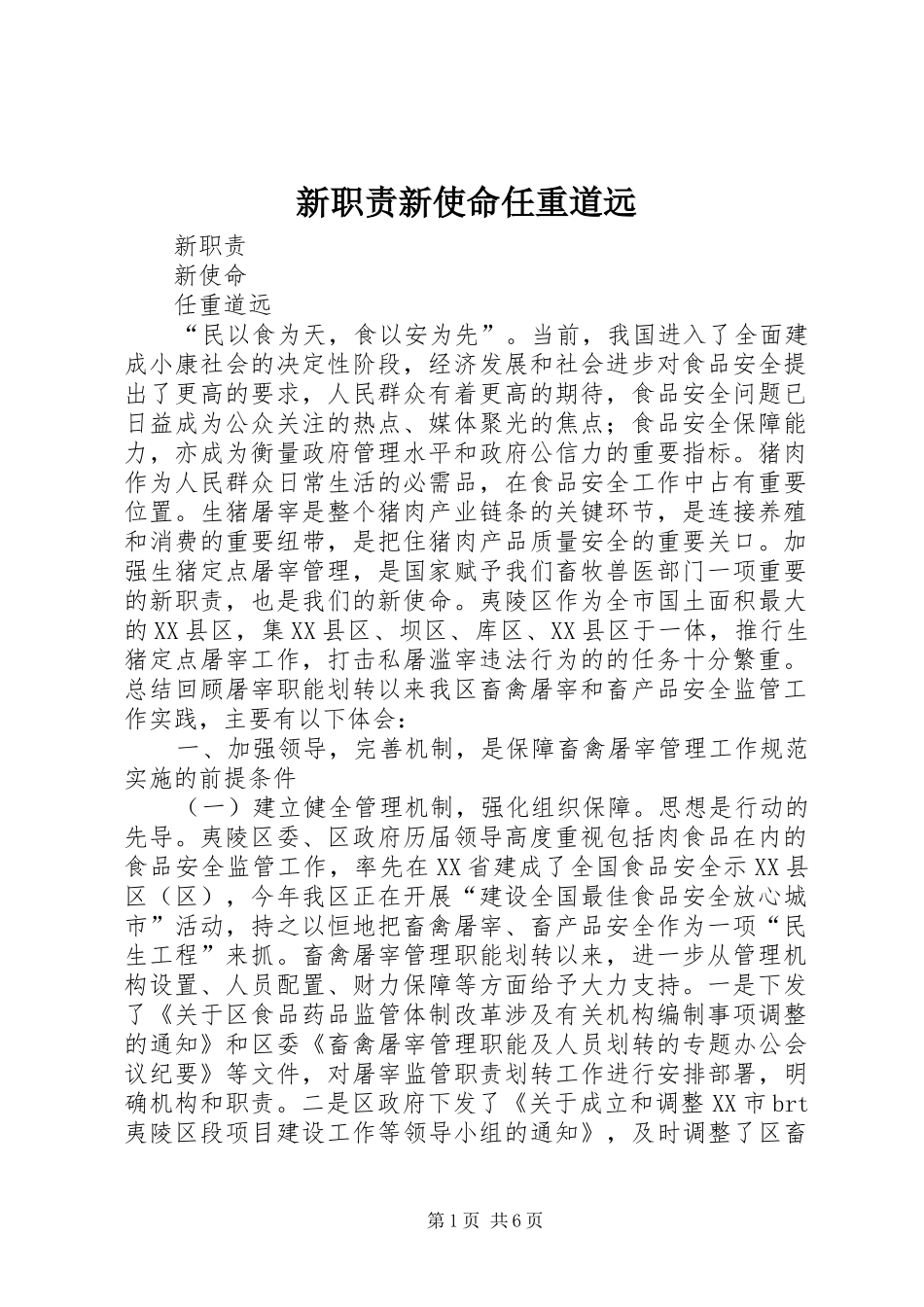 新职责新使命任重道远

新职责

新使命

任重道远

“民以食为天，食以安为先”。当前，我国进入了全面建成小康社会的决定性阶段，经济发展和社会进步对食品安全提出了更高的要求，人民群众有着更高的期待，食品安全问题已日益成为公众关注的热点、媒体聚光的焦点；食品安全保障能力，亦成为衡量政府管理水平和政府公信力的重要指标。猪肉作为人民群众日常生活的必需品，在食品安全工作中占有重要位置。生猪屠宰是整个猪肉产业链条的关键环节，是连接养殖和消费的重要纽带，是把住猪肉产品质量安全的重要关口。加强生猪定点屠宰管理，是国家赋予我们畜牧兽医部门一项重要的新职责，也是我们的新使命。夷陵区作为全市国土面积最大的XX县区，集XX县区、坝区、库区、XX县区于一体，推行生猪定点屠宰工作，打击私屠滥宰违法行为的的任务十分繁重。总结回顾屠宰职能划转以来我区畜禽屠宰和畜产品安全监管工作实践，主要有以下体会：

一、加强领导，完善机制，是保障畜禽屠宰管理工作规范实施的前提条件

（一）建立健全管理机制，强化组织保障。思想是行动的先导。夷陵区委、区政府历届领导高度重视包括肉食品在内的食品安全监管工作，率先在XX省建成了全国食品安全示XX县区（区），今年我区正在开展“建设全国最佳食品安全放心城市”活动，持之以恒地把畜禽屠宰、畜产品安全作为一项“民生工程”来抓。畜禽屠宰管理职能划转以来，进一步从管理机构设置、人员配置、财力保障等方面给予大力支持。一是下发了《关于区食品药品监管体制改革涉及有关机构编制事项调整的通知》和区委《畜禽屠宰管理职能及人员划转的专题办公会议纪要》等文件，对屠宰监管职责划转工作进行安排部署，明确机构和职责。二是区政府下发了《关于成立和调整XX市brt夷陵区段项目建设工作等领导小组的通知》，及时调整了区畜

第1页 共6页